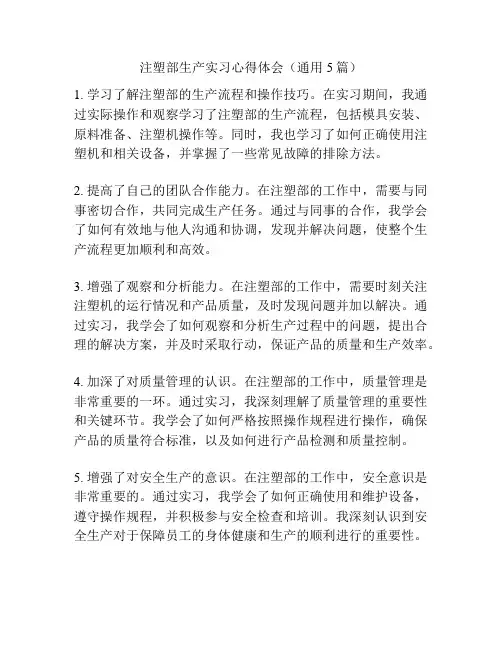 注塑部生产实习心得体会（通用 5 篇）

1. 学习了解注塑部的生产流程和操作技巧。在实习期间，我通过实际操作和观察学习了注塑部的生产流程，包括模具安装、原料准备、注塑机操作等。同时，我也学习了如何正确使用注塑机和相关设备，并掌握了一些常见故障的排除方法。

2. 提高了自己的团队合作能力。在注塑部的工作中，需要与同事密切合作，共同完成生产任务。通过与同事的合作，我学会了如何有效地与他人沟通和协调，发现并解决问题，使整个生产流程更加顺利和高效。

3. 增强了观察和分析能力。在注塑部的工作中，需要时刻关注注塑机的运行情况和产品质量，及时发现问题并加以解决。通过实习，我学会了如何观察和分析生产过程中的问题，提出合理的解决方案，并及时采取行动，保证产品的质量和生产效率。

4. 加深了对质量管理的认识。在注塑部的工作中，质量管理是非常重要的一环。通过实习，我深刻理解了质量管理的重要性和关键环节。我学会了如何严格按照操作规程进行操作，确保产品的质量符合标准，以及如何进行产品检测和质量控制。

5. 增强了对安全生产的意识。在注塑部的工作中，安全意识是非常重要的。通过实习，我学会了如何正确使用和维护设备，遵守操作规程，并积极参与安全检查和培训。我深刻认识到安全生产对于保障员工的身体健康和生产的顺利进行的重要性。